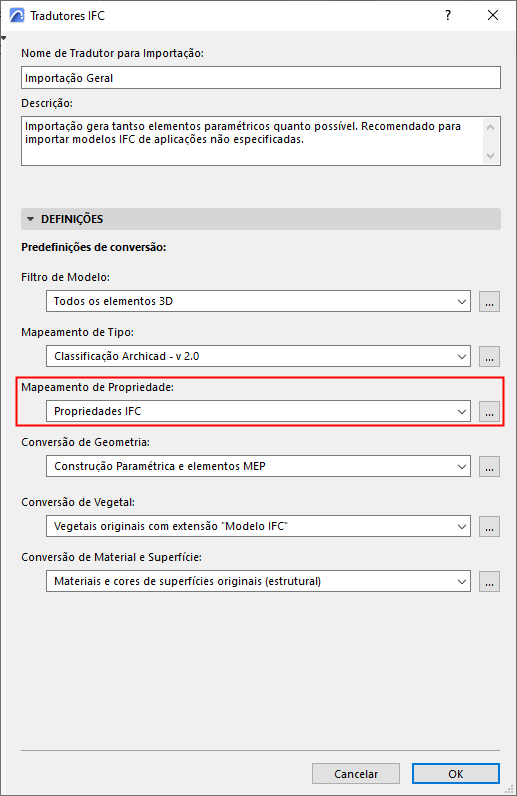 Tradutores IFC

?

Nome de Tradutor para Importação:

Importação Geral

Descrição:

Importação gera tantso elementos paramétricos quanto possível. Recomendado para importar modelos IFC de aplicações não especificadas.

DEFINIÇÕES

Predefinições de conversão:

Filtro de Modelo:

Todos os elementos 3D

...

Mapeamento de Tipo:

Classificação Archicad - v 2.0

...

Mapeamento de Propriedade:

Propriedades IFC

...

Conversão de Geometria:

Construção Paramétrica e elementos MEP

...

Conversão de Vegetal:

Vegetais originais com extensão "Modelo IFC"

...

Conversão de Material e Superfície:

Materiais e cores de superfícies originais (estrutural)

...

Cancelar

OK